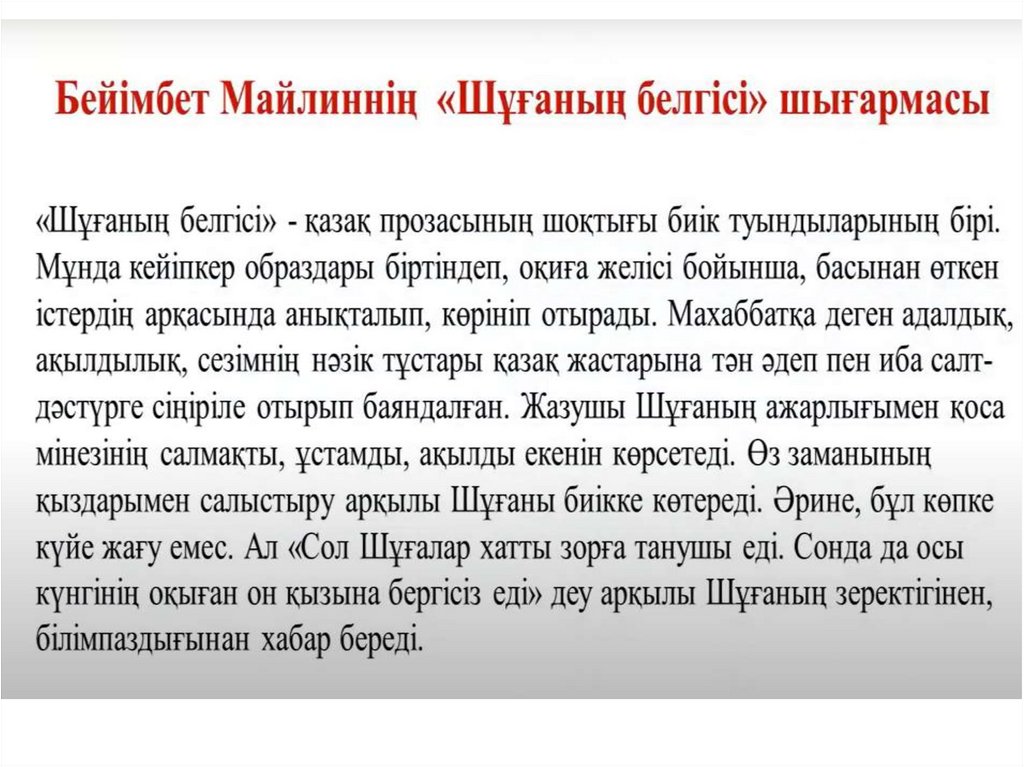 Бейімбет Майлиннің «Шұғаның белгісі» шығармасы

«Шұғаның белгісі» - қазақ прозасының шоқтығы биік туындыларының бірі. Мұнда кейіпкер образдары біртіндеп, оқиға желісі бойынша, басынан өткен істердің арқасында анықталып, көрініп отырады. Махаббатқа деген адалдық, ақылдылық, сезімнің нәзік тұстары қазақ жастарына тән әдеп пен иба салт-дәстүрге сіңіріле отырып баяндалған. Жазушы Шұғаның ажарлығымен қоса мінезінің салмақты, ұстамды, ақылды екенін көрсетеді. Өз заманының қыздарымен салыстыру арқылы Шұғаны биікке көтереді. Әрине, бұл көпке күйе жағу емес. Ал «Сол Шұғалар хатты зорға танушы еді. Сонда да осы күнгінің оқыған он қызына бергісіз еді» деу арқылы Шұғаның зеректігінен, білімпаздығынан хабар береді.